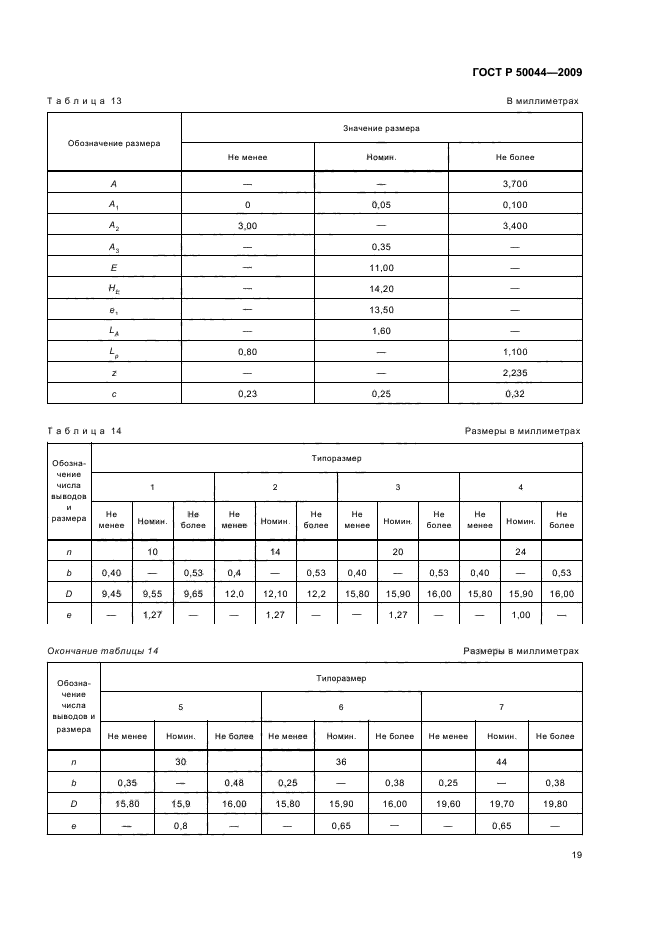 ГОСТ Р 50044—2009

Таблица 13

В миллиметрах

| Обозначение размера | Значение размера | | |
|---|---|---|---|
| | Не менее | Номин. | Не более |
| $A$ | — | — | 3,700 |
| $A_1$ | 0 | 0,05 | 0,100 |
| $A_2$ | 3,00 | — | 3,400 |
| $A_3$ | — | 0,35 | — |
| $E$ | — | 11,00 | — |
| $H_E$ | — | 14,20 | — |
| $e_1$ | — | 13,50 | — |
| $L_A$ | — | 1,60 | — |
| $L_p$ | 0,80 | — | 1,100 |
| $z$ | — | — | 2,235 |
| $c$ | 0,23 | 0,25 | 0,32 |

Таблица 14

Размеры в миллиметрах

| Обозначение числа выводов и размера | Типоразмер | | | | | | | | | | | |
|---|---|---|---|---|---|---|---|---|---|---|---|---|
| | 1 | | | 2 | | | 3 | | | 4 | | |
| | Не менее | Номин. | Не более | Не менее | Номин. | Не более | Не менее | Номин. | Не более | Не менее | Номин. | Не более |
| $n$ | | 10 | | | 14 | | | 20 | | | 24 | |
| $b$ | 0,40 | — | 0,53 | 0,4 | — | 0,53 | 0,40 | — | 0,53 | 0,40 | — | 0,53 |
| $D$ | 9,45 | 9,55 | 9,65 | 12,0 | 12,10 | 12,2 | 15,80 | 15,90 | 16,00 | 15,80 | 15,90 | 16,00 |
| $e$ | — | 1,27 | — | — | 1,27 | — | — | 1,27 | — | — | 1,00 | — |

Окончание таблицы 14

Размеры в миллиметрах

| Обозначение числа выводов и размера | Типоразмер | | | | | | | | |
|---|---|---|---|---|---|---|---|---|---|
| | 5 | | | 6 | | | 7 | | |
| | Не менее | Номин. | Не более | Не менее | Номин. | Не более | Не менее | Номин. | Не более |
| $n$ | | 30 | | | 36 | | | 44 | |
| $b$ | 0,35 | — | 0,48 | 0,25 | — | 0,38 | 0,25 | — | 0,38 |
| $D$ | 15,80 | 15,9 | 16,00 | 15,80 | 15,90 | 16,00 | 19,60 | 19,70 | 19,80 |
| $e$ | — | 0,8 | — | — | 0,65 | — | — | 0,65 | — |

19